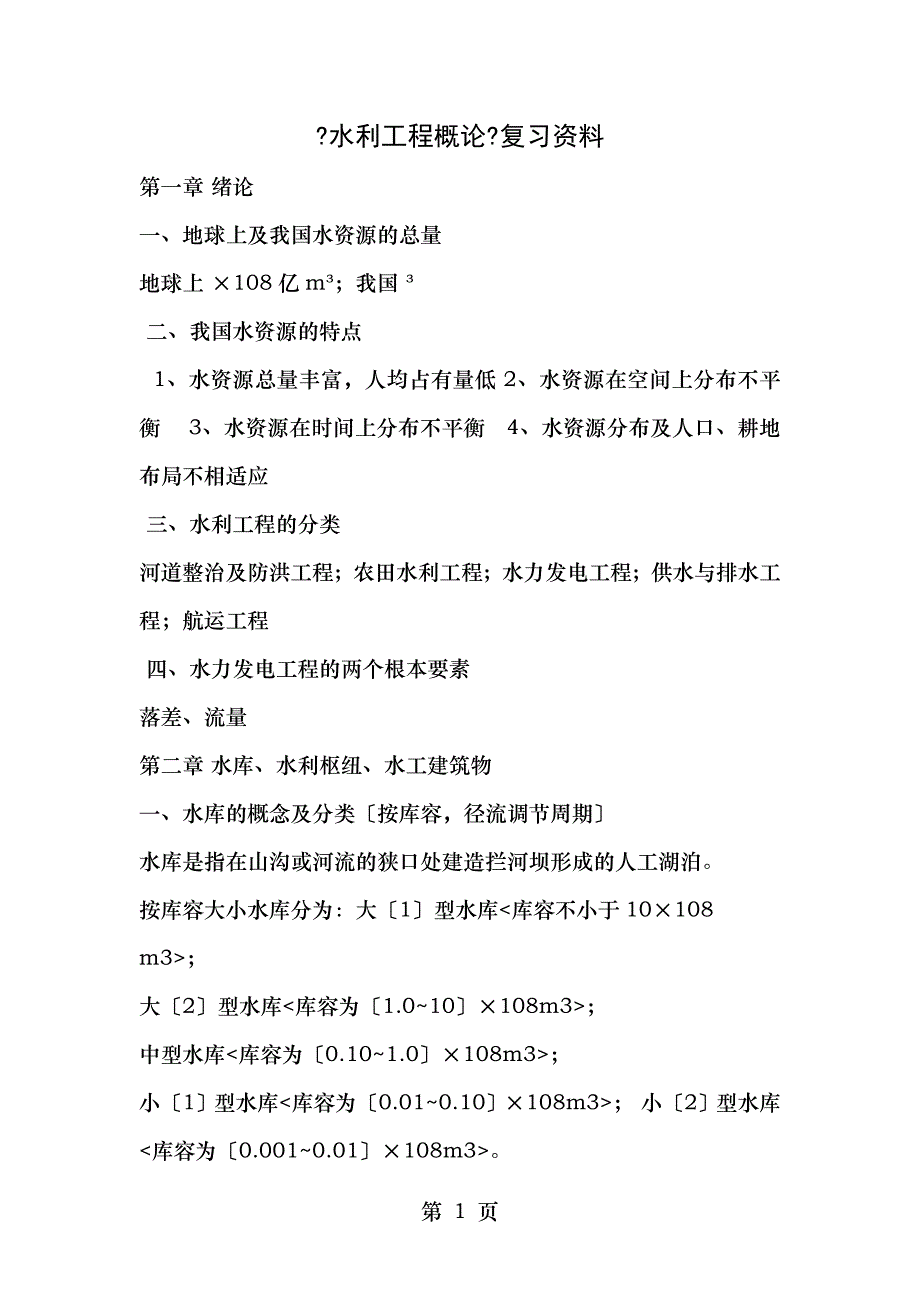 ?水利工程概论?复习资料

第一章 绪论

一、地球上及我国水资源的总量

地球上 ×108 亿 m³；我国 ³

二、我国水资源的特点

1、水资源总量丰富，人均占有量低 2、水资源在空间上分布不平衡 3、水资源在时间上分布不平衡 4、水资源分布及人口、耕地布局不相适应

三、水利工程的分类

河道整治及防洪工程；农田水利工程；水力发电工程；供水与排水工程；航运工程

四、水力发电工程的两个根本要素

落差、流量

第二章 水库、水利枢纽、水工建筑物

一、水库的概念及分类〔按库容，径流调节周期〕

水库是指在山沟或河流的狭口处建造拦河坝形成的人工湖泊。

按库容大小水库分为：大〔1〕型水库<库容不小于 10×108 m3>;

大〔2〕型水库<库容为〔1.0~10〕×108m3>;

中型水库<库容为〔0.10~1.0〕×108m3>;

小〔1〕型水库<库容为〔0.01~0.10〕×108m3>; 小〔2〕型水库<库容为〔0.001~0.01〕×108m3>。

第 1 页